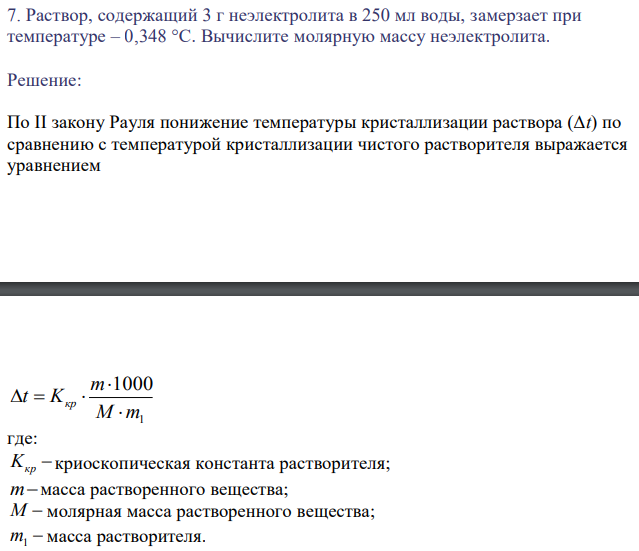 7. Раствор, содержащий 3 г неэлектролита в 250 мл воды, замерзает при температуре – 0,348 °С. Вычислите молярную массу неэлектролита.

Решение:

По II закону Рауля понижение температуры кристаллизации раствора ($\Delta t$) по сравнению с температурой кристаллизации чистого растворителя выражается уравнением

$\Delta t = K_{кр} \cdot \frac{m \cdot 1000}{M \cdot m_1}$

где:
$K_{кр}$ – криоскопическая константа растворителя;
$m$ – масса растворенного вещества;
$M$ – молярная масса растворенного вещества;
$m_1$ – масса растворителя.